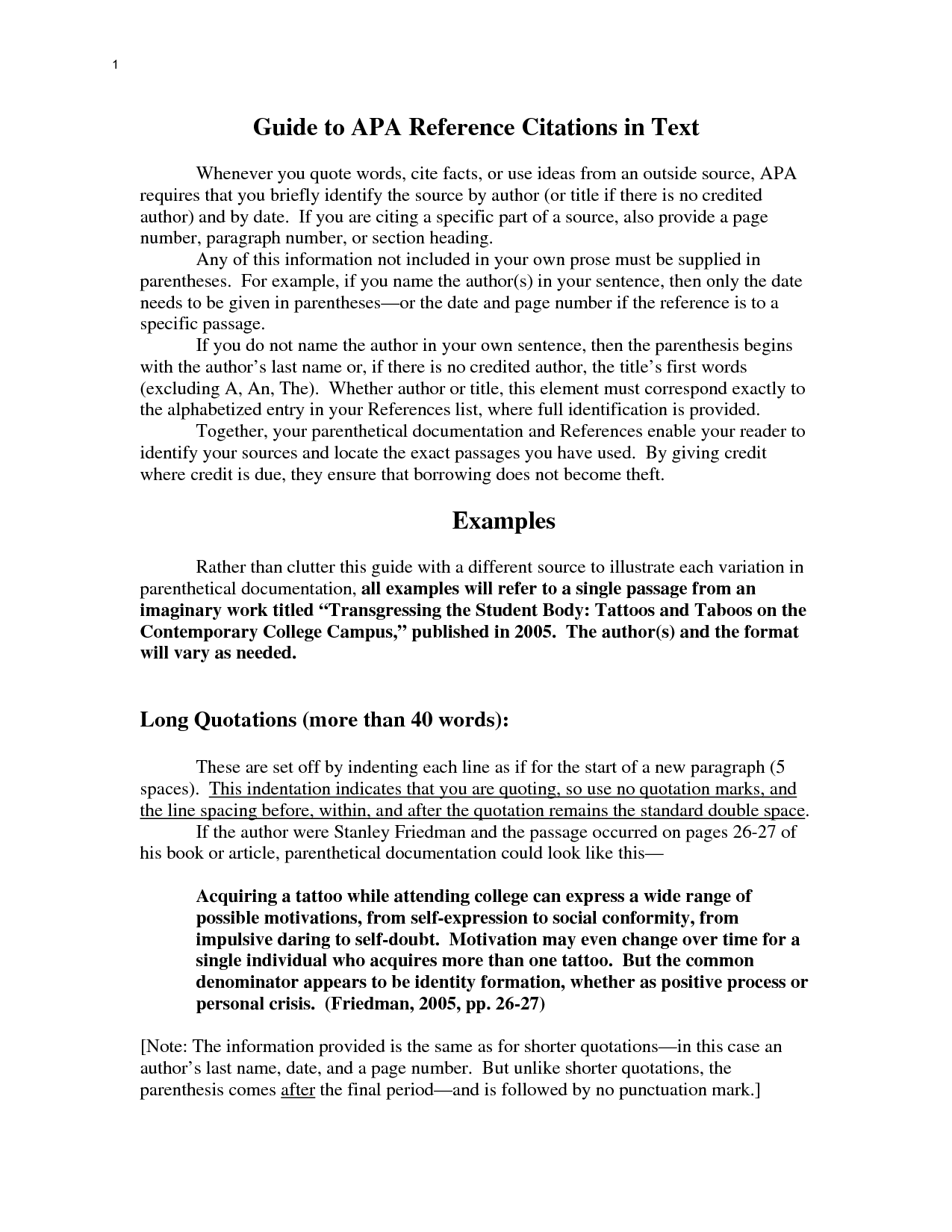 1

Guide to APA Reference Citations in Text

Whenever you quote words, cite facts, or use ideas from an outside source, APA requires that you briefly identify the source by author (or title if there is no credited author) and by date. If you are citing a specific part of a source, also provide a page number, paragraph number, or section heading.

Any of this information not included in your own prose must be supplied in parentheses. For example, if you name the author(s) in your sentence, then only the date needs to be given in parentheses—or the date and page number if the reference is to a specific passage.

If you do not name the author in your own sentence, then the parenthesis begins with the author's last name or, if there is no credited author, the title's first words (excluding A, An, The). Whether author or title, this element must correspond exactly to the alphabetized entry in your References list, where full identification is provided.

Together, your parenthetical documentation and References enable your reader to identify your sources and locate the exact passages you have used. By giving credit where credit is due, they ensure that borrowing does not become theft.

Examples

Rather than clutter this guide with a different source to illustrate each variation in parenthetical documentation, all examples will refer to a single passage from an imaginary work titled "Transgressing the Student Body: Tattoos and Taboos on the Contemporary College Campus," published in 2005. The author(s) and the format will vary as needed.

Long Quotations (more than 40 words):

These are set off by indenting each line as if for the start of a new paragraph (5 spaces). This indentation indicates that you are quoting, so use no quotation marks, and the line spacing before, within, and after the quotation remains the standard double space.

If the author were Stanley Friedman and the passage occurred on pages 26-27 of his book or article, parenthetical documentation could look like this—

Acquiring a tattoo while attending college can express a wide range of possible motivations, from self-expression to social conformity, from impulsive daring to self-doubt. Motivation may even change over time for a single individual who acquires more than one tattoo. But the common denominator appears to be identity formation, whether as positive process or personal crisis. (Friedman, 2005, pp. 26-27)

[Note: The information provided is the same as for shorter quotations—in this case an author's last name, date, and a page number. But unlike shorter quotations, the parenthesis comes after the final period—and is followed by no punctuation mark.]